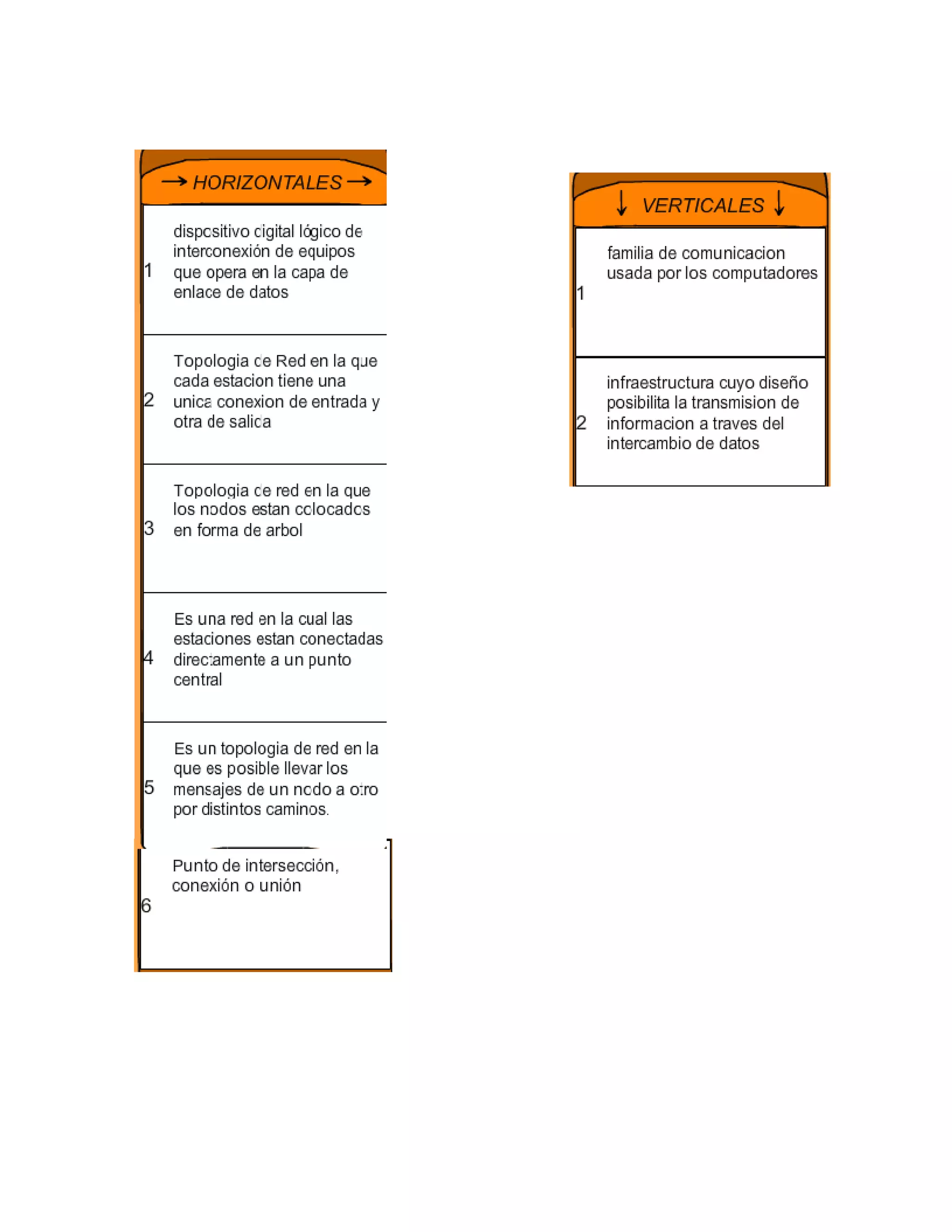 → HORIZONTALES →

1 dispositivo digital lógico de interconexión de equipos que opera en la capa de enlace de datos

2 Topologia de Red en la que cada estacion tiene una unica conexion de entrada y otra de salida

3 Topologia de red en la que los nodos estan colocados en forma de arbol

4 Es una red en la cual las estaciones estan conectadas directamente a un punto central

5 Es un topologia de red en la que es posible llevar los mensajes de un nodo a otro por distintos caminos.

6 Punto de intersección, conexión o unión

↓ VERTICALES ↓

1 familia de comunicacion usada por los computadores

2 infraestructura cuyo diseño posibilita la transmision de informacion a traves del intercambio de datos